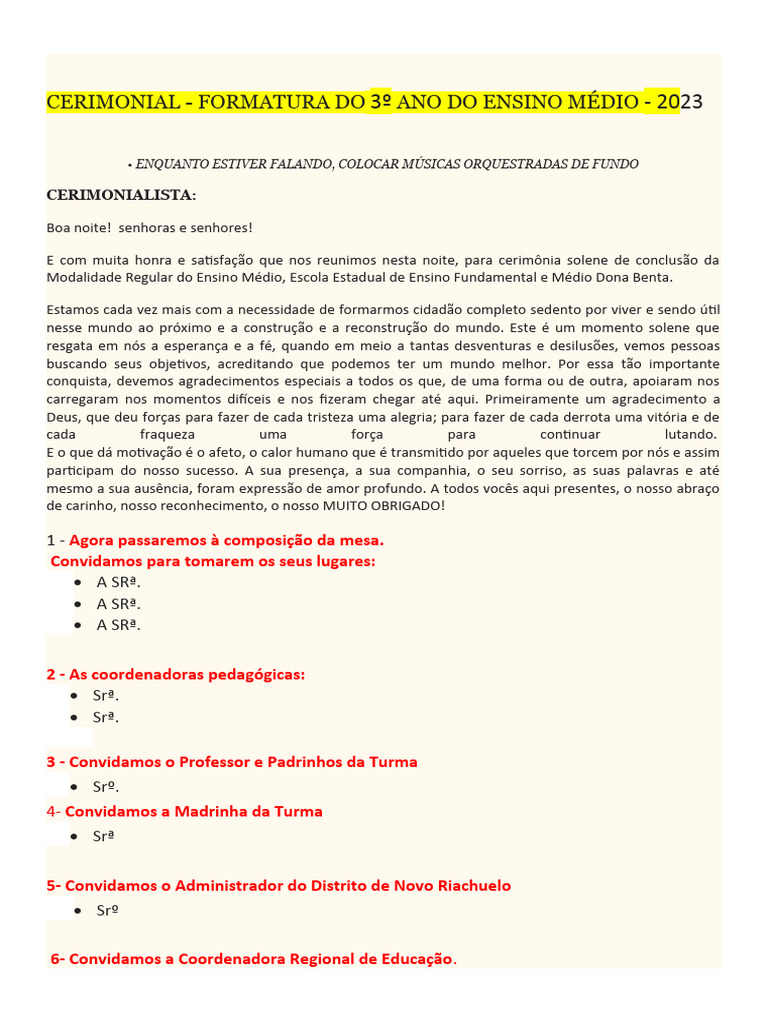 CERIMONIAL - FORMATURA DO 3º ANO DO ENSINO MÉDIO - 2023

• ENQUANTO ESTIVER FALANDO, COLOCAR MÚSICAS ORQUESTRADAS DE FUNDO

CERIMONIALISTA:

Boa noite! senhoras e senhores!

E com muita honra e satisfação que nos reunimos nesta noite, para cerimônia solene de conclusão da Modalidade Regular do Ensino Médio, Escola Estadual de Ensino Fundamental e Médio Dona Benta.

Estamos cada vez mais com a necessidade de formarmos cidadão completo sedento por viver e sendo útil nesse mundo ao próximo e a construção e a reconstrução do mundo. Este é um momento solene que resgata em nós a esperança e a fé, quando em meio a tantas desventuras e desilusões, vemos pessoas buscando seus objetivos, acreditando que podemos ter um mundo melhor. Por essa tão importante conquista, devemos agradecimentos especiais a todos os que, de uma forma ou de outra, apoiaram nos carregaram nos momentos difíceis e nos fizeram chegar até aqui. Primeiramente um agradecimento a Deus, que deu forças para fazer de cada tristeza uma alegria; para fazer de cada derrota uma vitória e de cada fraqueza uma força para continuar lutando.
E o que dá motivação é o afeto, o calor humano que é transmitido por aqueles que torcem por nós e assim participam do nosso sucesso. A sua presença, a sua companhia, o seu sorriso, as suas palavras e até mesmo a sua ausência, foram expressão de amor profundo. A todos vocês aqui presentes, o nosso abraço de carinho, nosso reconhecimento, o nosso MUITO OBRIGADO!

1 - Agora passaremos à composição da mesa.
Convidamos para tomarem os seus lugares:
• A SRª.
• A SRª.
• A SRª.

2 - As coordenadoras pedagógicas:
• Srª.
• Srª.

3 - Convidamos o Professor e Padrinhos da Turma
• Srº.

4- Convidamos a Madrinha da Turma
• Srª

5- Convidamos o Administrador do Distrito de Novo Riachuelo
• Srº

6- Convidamos a Coordenadora Regional de Educação.